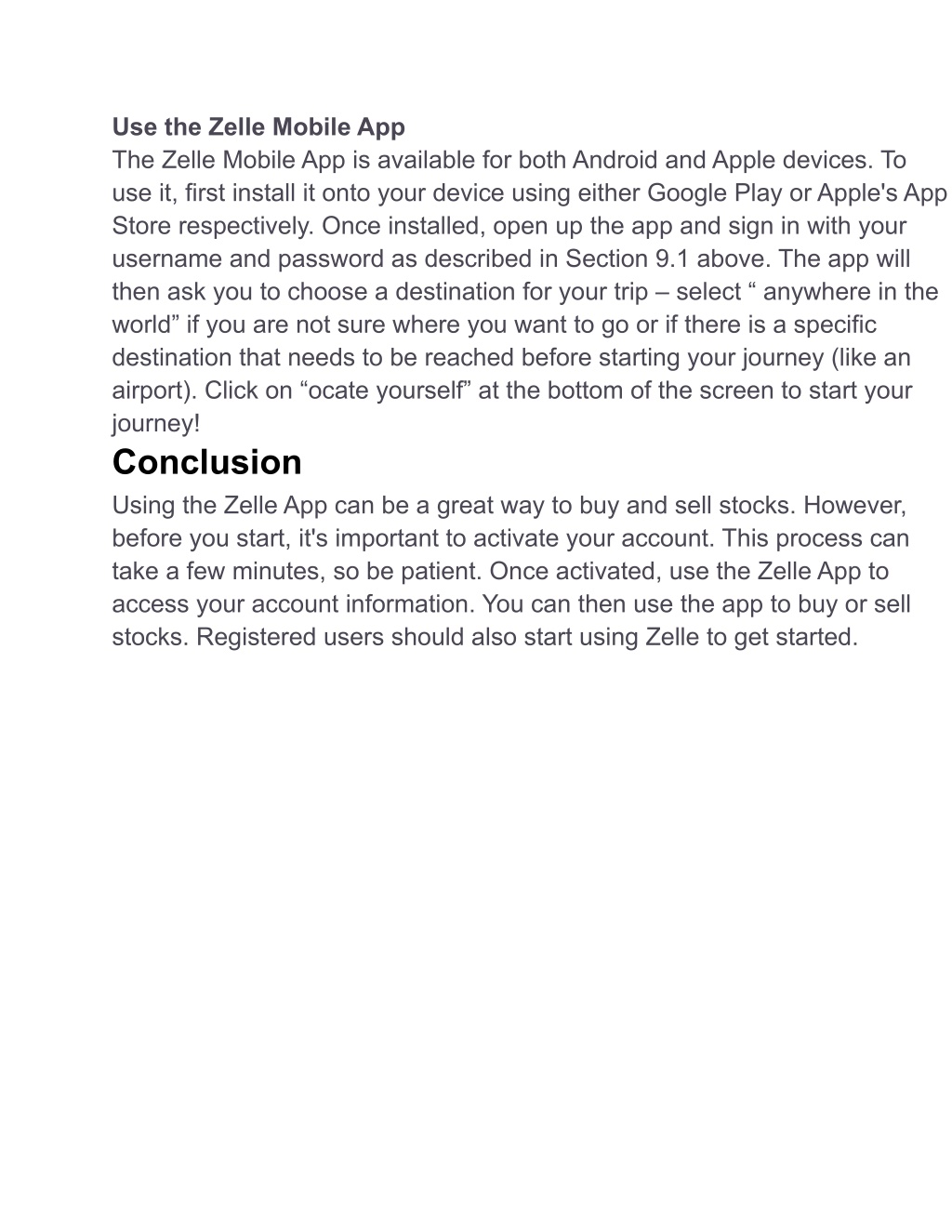 Use the Zelle Mobile App
The Zelle Mobile App is available for both Android and Apple devices. To use it, first install it onto your device using either Google Play or Apple's App Store respectively. Once installed, open up the app and sign in with your username and password as described in Section 9.1 above. The app will then ask you to choose a destination for your trip – select “ anywhere in the world” if you are not sure where you want to go or if there is a specific destination that needs to be reached before starting your journey (like an airport). Click on “ocate yourself” at the bottom of the screen to start your journey!

Conclusion
Using the Zelle App can be a great way to buy and sell stocks. However, before you start, it's important to activate your account. This process can take a few minutes, so be patient. Once activated, use the Zelle App to access your account information. You can then use the app to buy or sell stocks. Registered users should also start using Zelle to get started.